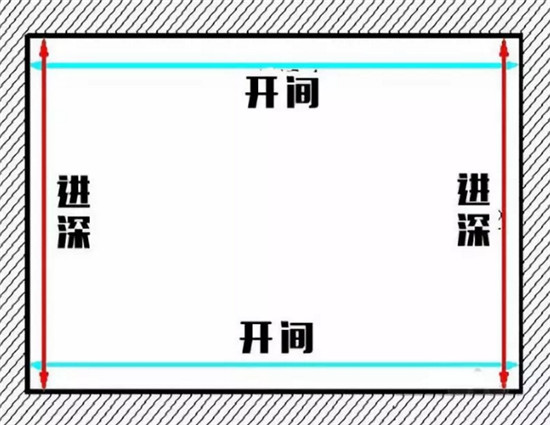 开间

进深

进深

开间